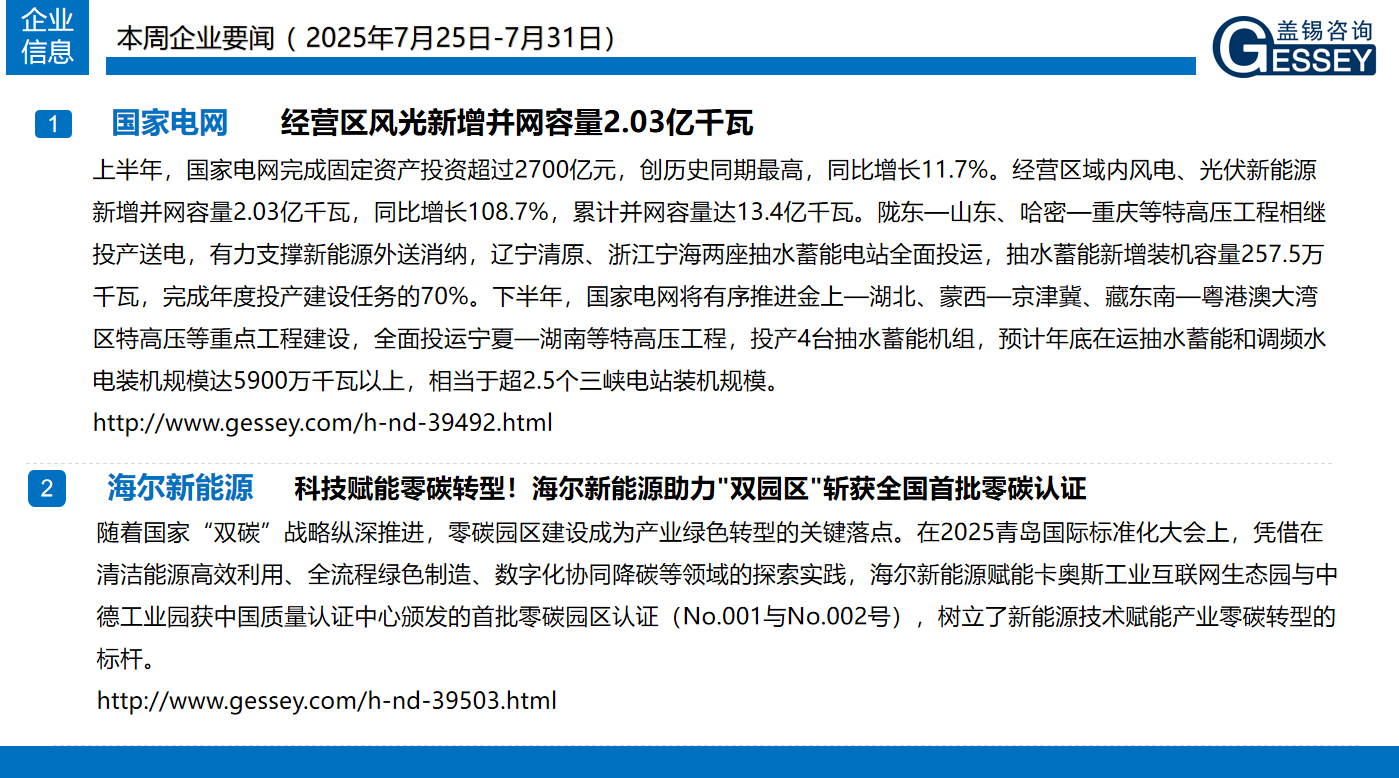 企业信息

本周企业要闻（2025年7月25日-7月31日）

盖锡咨询 GESSEY

1 国家电网 经营区风光新增并网容量2.03亿千瓦

上半年，国家电网完成固定资产投资超过2700亿元，创历史同期最高，同比增长11.7%。经营区域内风电、光伏新能源新增并网容量2.03亿千瓦，同比增长108.7%，累计并网容量达13.4亿千瓦。陇东—山东、哈密—重庆等特高压工程相继投产送电，有力支撑新能源外送消纳，辽宁清原、浙江宁海两座抽水蓄能电站全面投运，抽水蓄能新增装机容量257.5万千瓦，完成年度投产建设任务的70%。下半年，国家电网将有序推进金上—湖北、蒙西—京津冀、藏东南—粤港澳大湾区特高压等重点工程建设，全面投运宁夏—湖南等特高压工程，投产4台抽水蓄能机组，预计年底在运抽水蓄能和调频水电装机规模达5900万千瓦以上，相当于超2.5个三峡电站装机规模。

http://www.gessey.com/h-nd-39492.html

2 海尔新能源 科技赋能零碳转型！海尔新能源助力"双园区"斩获全国首批零碳认证

随着国家“双碳”战略纵深推进，零碳园区建设成为产业绿色转型的关键落点。在2025青岛国际标准化大会上，凭借在清洁能源高效利用、全流程绿色制造、数字化协同降碳等领域的探索实践，海尔新能源赋能卡奥斯工业互联网生态园与中德工业园获中国质量认证中心颁发的首批零碳园区认证（No.001与No.002号），树立了新能源技术赋能产业零碳转型的标杆。

http://www.gessey.com/h-nd-39503.html